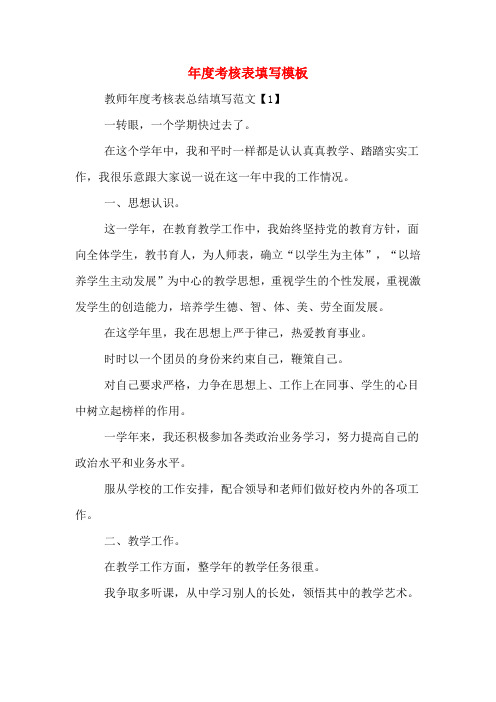 年度考核表填写模板

教师年度考核表总结填写范文【1】

一转眼，一个学期快过去了。

在这个学年中，我和平时一样都是认认真真教学、踏踏实实工作，我很乐意跟大家说一说在这一年中我的工作情况。

一、思想认识。

这一学年，在教育教学工作中，我始终坚持党的教育方针，面向全体学生，教书育人，为人师表，确立“以学生为主体”，“以培养学生主动发展”为中心的教学思想，重视学生的个性发展，重视激发学生的创造能力，培养学生德、智、体、美、劳全面发展。

在这学年里，我在思想上严于律己，热爱教育事业。

时时以一个团员的身份来约束自己，鞭策自己。

对自己要求严格，力争在思想上、工作上在同事、学生的心目中树立起榜样的作用。

一学年来，我还积极参加各类政治业务学习，努力提高自己的政治水平和业务水平。

服从学校的工作安排，配合领导和老师们做好校内外的各项工作。

二、教学工作。

在教学工作方面，整学年的教学任务很重。

我争取多听课，从中学习别人的长处，领悟其中的教学艺术。